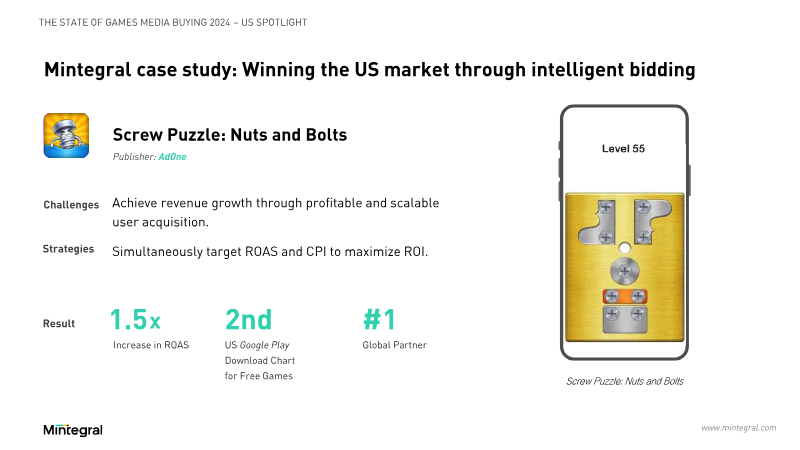 THE STATE OF GAMES MEDIA BUYING 2024 – US SPOTLIGHT

Mintegral case study: Winning the US market through intelligent bidding

Screw Puzzle: Nuts and Bolts

Publisher: AdOne

Challenges Achieve revenue growth through profitable and scalable user acquisition.

Strategies Simultaneously target ROAS and CPI to maximize ROI.

Result

1.5x
Increase in ROAS

2nd
US Google Play Download Chart for Free Games

#1
Global Partner

Level 55

Screw Puzzle: Nuts and Bolts

Mintegral

www.mintegral.com